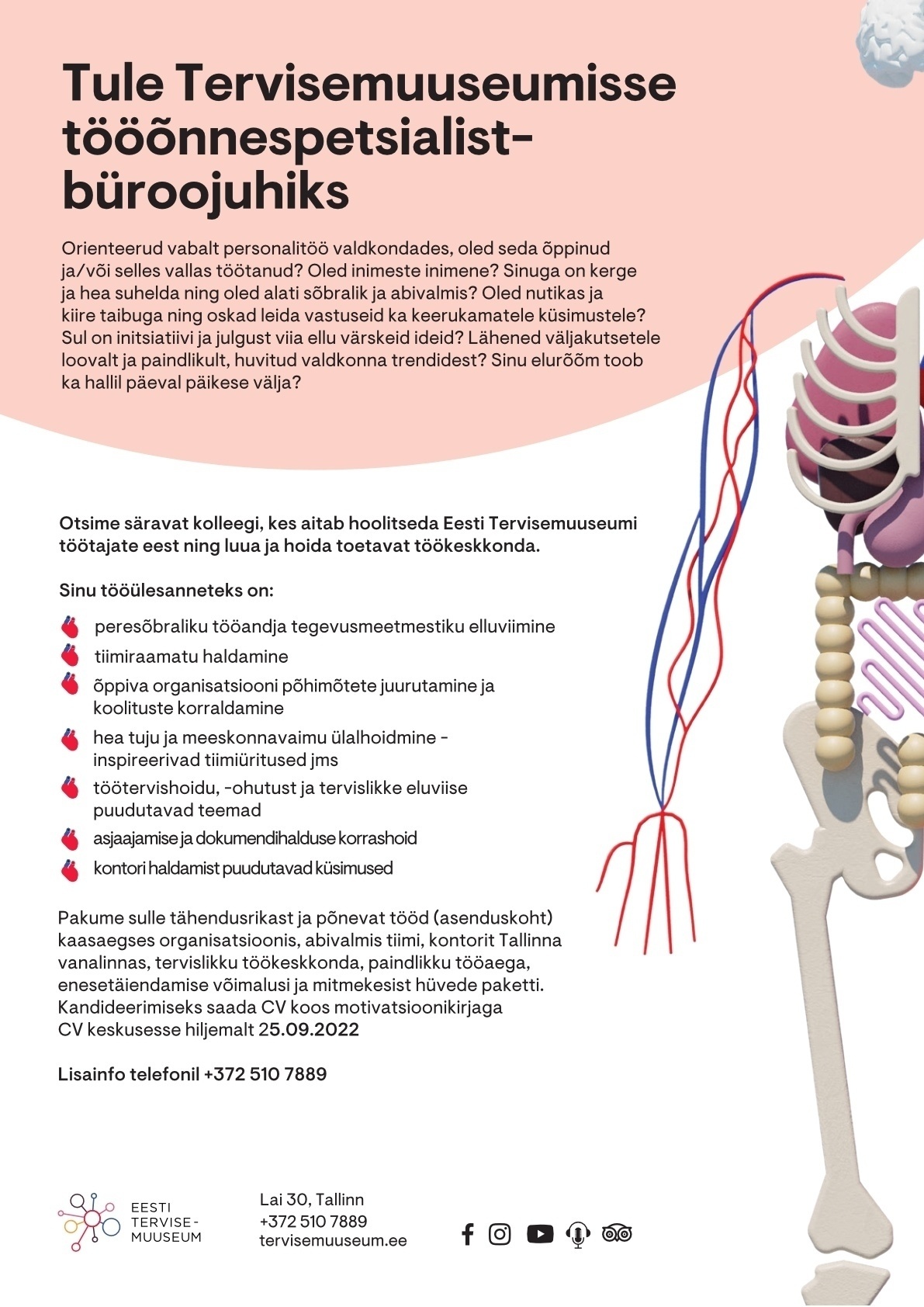 Tule Tervisemuuseumisse tööõnnespetsialist-büroojuhiks

Orienteerud vabalt personalitöö valdkondades, oled seda õppinud ja/või selles vallas töötanud? Oled inimeste inimene? Sinuga on kerge ja hea suhelda ning oled alati sõbralik ja abivalmis? Oled nutikas ja kiire taibuga ning oskad leida vastuseid ka keerukamatele küsimustele? Sul on initsiatiivi ja julgust viia ellu värskeid ideid? Lähened väljakutsetele loovalt ja paindlikult, huvitud valdkonna trendidest? Sinu elurõõm toob ka hallil päeval päikese välja?

Otsime säravat kolleegi, kes aitab hoolitseda Eesti Tervisemuuseumi töötajate eest ning luua ja hoida toetavat töökeskkonda.

Sinu tööülesanneteks on:

peresõbraliku tööandja tegevusmeetmestiku elluviimine
tiimiraamatu haldamine
õppiva organisatsiooni põhimõtete juurutamine ja koolituste korraldamine
hea tuju ja meeskonnavaimu ülalhoidmine - inspireerivad tiimiüritused jms
töötervishoidu, -ohutust ja tervislikke eluviise puudutavad teemad
asjaajamise ja dokumendihalduse korrashoid
kontori haldamist puudutavad küsimused

Pakume sulle tähendusrikast ja põnevat tööd (asenduskoht) kaasaegses organisatsioonis, abivalmis tiimi, kontorit Tallinna vanalinnas, tervislikku töökeskkonda, paindlikku tööaega, enesetäiendamise võimalusi ja mitmekesist hüvede paketti. Kandideerimiseks saada CV koos motivatsioonikirjaga CV keskusesse hiljemalt 25.09.2022

Lisainfo telefonil +372 510 7889

EESTI TERVISE-MUUSEUM

Lai 30, Tallinn
+372 510 7889
tervisemuuseum.ee